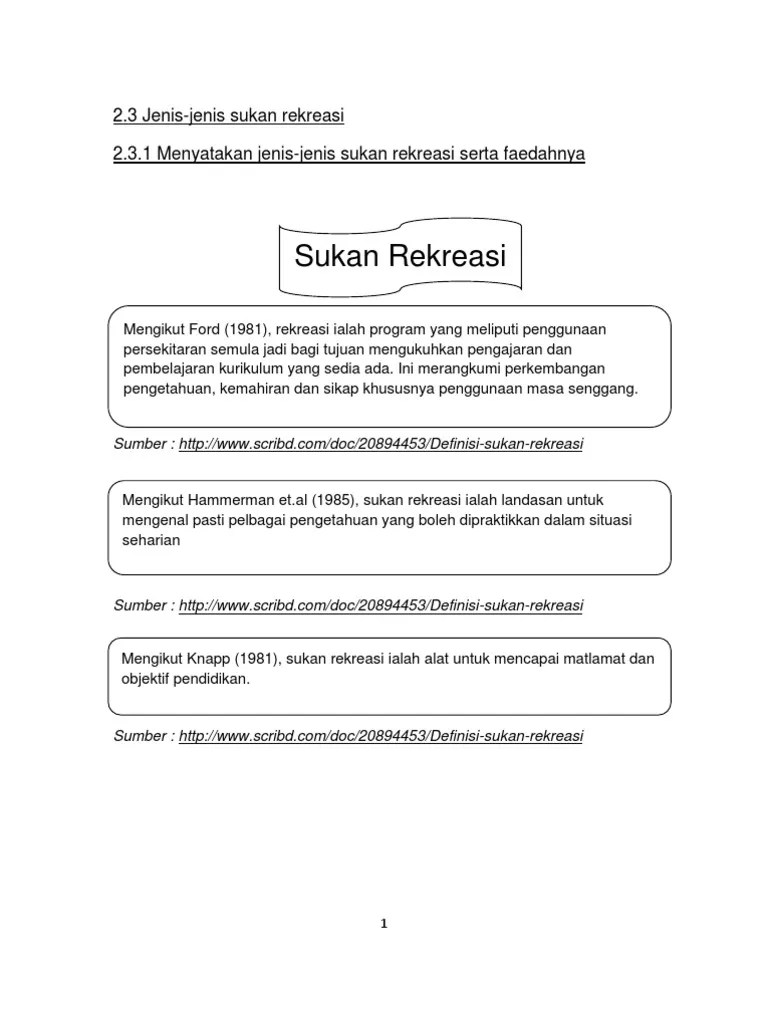 2.3 Jenis-jenis sukan rekreasi

2.3.1 Menyatakan jenis-jenis sukan rekreasi serta faedahnya

Sukan Rekreasi

Mengikut Ford (1981), rekreasi ialah program yang meliputi penggunaan persekitaran semula jadi bagi tujuan mengukuhkan pengajaran dan pembelajaran kurikulum yang sedia ada. Ini merangkumi perkembangan pengetahuan, kemahiran dan sikap khususnya penggunaan masa senggang.

Sumber : http://www.scribd.com/doc/20894453/Definisi-sukan-rekreasi

Mengikut Hammerman et.al (1985), sukan rekreasi ialah landasan untuk mengenal pasti pelbagai pengetahuan yang boleh dipraktikkan dalam situasi seharian

Sumber : http://www.scribd.com/doc/20894453/Definisi-sukan-rekreasi

Mengikut Knapp (1981), sukan rekreasi ialah alat untuk mencapai matlamat dan objektif pendidikan.

Sumber : http://www.scribd.com/doc/20894453/Definisi-sukan-rekreasi

1